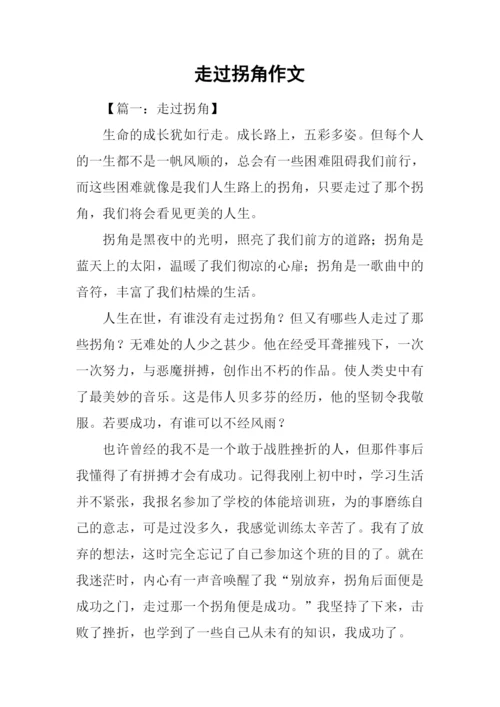 走过拐角作文

【篇一：走过拐角】

生命的成长犹如行走。成长路上，五彩多姿。但每个人的一生都不是一帆风顺的，总会有一些困难阻碍我们前行，而这些困难就像是我们人生路上的拐角，只要走过了那个拐角，我们将会看见更美的人生。

拐角是黑夜中的光明，照亮了我们前方的道路；拐角是蓝天上的太阳，温暖了我们彻凉的心扉；拐角是一歌曲中的音符，丰富了我们枯燥的生活。

人生在世，有谁没有走过拐角？但又有哪些人走过了那些拐角？无难处的人少之甚少。他在经受耳聋摧残下，一次一次努力，与恶魔拼搏，创作出不朽的作品。使人类史中有了最美妙的音乐。这是伟人贝多芬的经历，他的坚韧令我敬服。若要成功，有谁可以不经风雨？

也许曾经的我不是一个敢于战胜挫折的人，但那件事后我懂得了有拼搏才会有成功。记得我刚上初中时，学习生活并不紧张，我报名参加了学校的体能培训班，为的事磨练自己的意志，可是过没多久，我感觉训练太辛苦了。我有了放弃的想法，这时完全忘记了自己参加这个班的目的了。就在我迷茫时，内心有一声音唤醒了我“别放弃，拐角后面便是成功之门，走过那一个拐角便是成功。”我坚持了下来，击败了挫折，也学到了一些自己从未有的知识，我成功了。